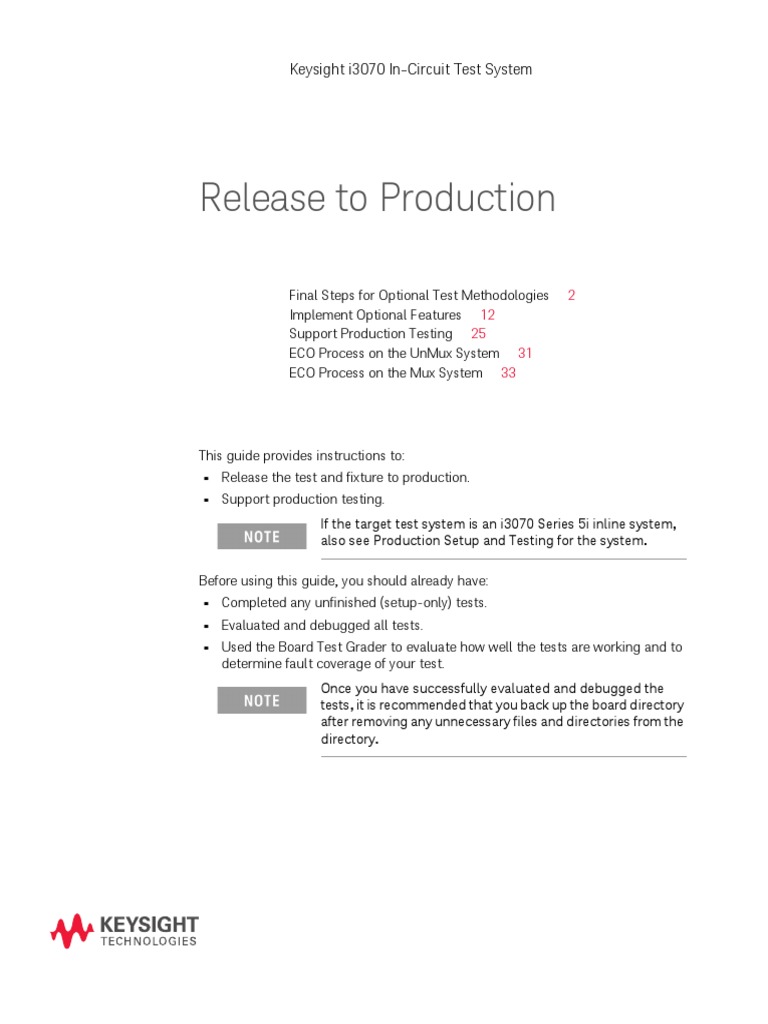 Keysight i3070 In-Circuit Test System

Release to Production

Final Steps for Optional Test Methodologies 2
Implement Optional Features 12
Support Production Testing 25
ECO Process on the UnMux System 31
ECO Process on the Mux System 33

This guide provides instructions to:

- Release the test and fixture to production.
- Support production testing.

NOTE

If the target test system is an i3070 Series 5i inline system, also see Production Setup and Testing for the system.

Before using this guide, you should already have:

- Completed any unfinished (setup-only) tests.
- Evaluated and debugged all tests.
- Used the Board Test Grader to evaluate how well the tests are working and to determine fault coverage of your test.

NOTE

Once you have successfully evaluated and debugged the tests, it is recommended that you back up the board directory after removing any unnecessary files and directories from the directory.

KEYSIGHT TECHNOLOGIES